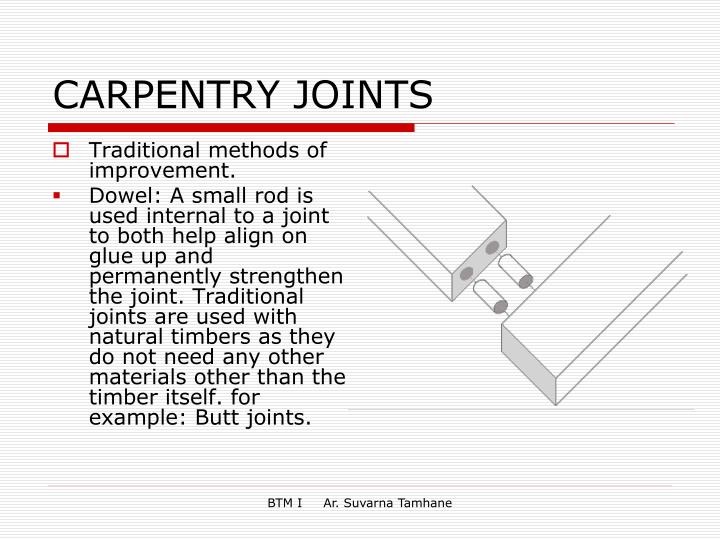 CARPENTRY JOINTS

Traditional methods of improvement.

Dowel: A small rod is used internal to a joint to both help align on glue up and permanently strengthen the joint. Traditional joints are used with natural timbers as they do not need any other materials other than the timber itself. for example: Butt joints.

BTM I Ar. Suvarna Tamhane